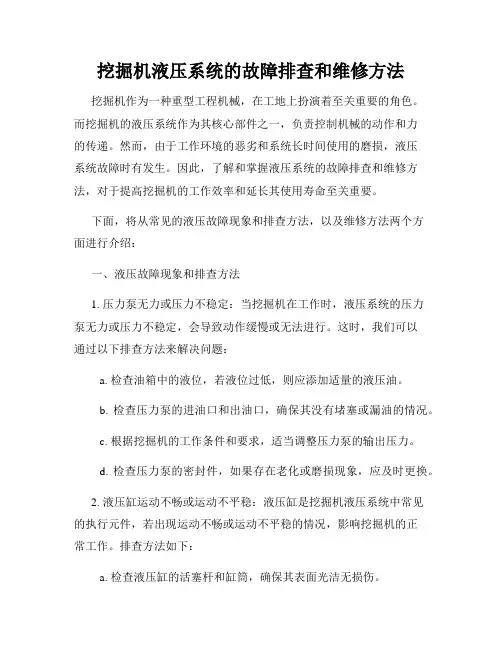 挖掘机液压系统的故障排查和维修方法

挖掘机作为一种重型工程机械，在工地上扮演着至关重要的角色。而挖掘机的液压系统作为其核心部件之一，负责控制机械的动作和力的传递。然而，由于工作环境的恶劣和系统长时间使用的磨损，液压系统故障时有发生。因此，了解和掌握液压系统的故障排查和维修方法，对于提高挖掘机的工作效率和延长其使用寿命至关重要。

下面，将从常见的液压故障现象和排查方法，以及维修方法两个方面进行介绍：

一、液压故障现象和排查方法

1. 压力泵无力或压力不稳定：当挖掘机在工作时，液压系统的压力泵无力或压力不稳定，会导致动作缓慢或无法进行。这时，我们可以通过以下排查方法来解决问题：

a. 检查油箱中的液位，若液位过低，则应添加适量的液压油。

b. 检查压力泵的进油口和出油口，确保其没有堵塞或漏油的情况。

c. 根据挖掘机的工作条件和要求，适当调整压力泵的输出压力。

d. 检查压力泵的密封件，如果存在老化或磨损现象，应及时更换。

2. 液压缸运动不畅或运动不平稳：液压缸是挖掘机液压系统中常见的执行元件，若出现运动不畅或运动不平稳的情况，影响挖掘机的正常工作。排查方法如下：

a. 检查液压缸的活塞杆和缸筒，确保其表面光洁无损伤。